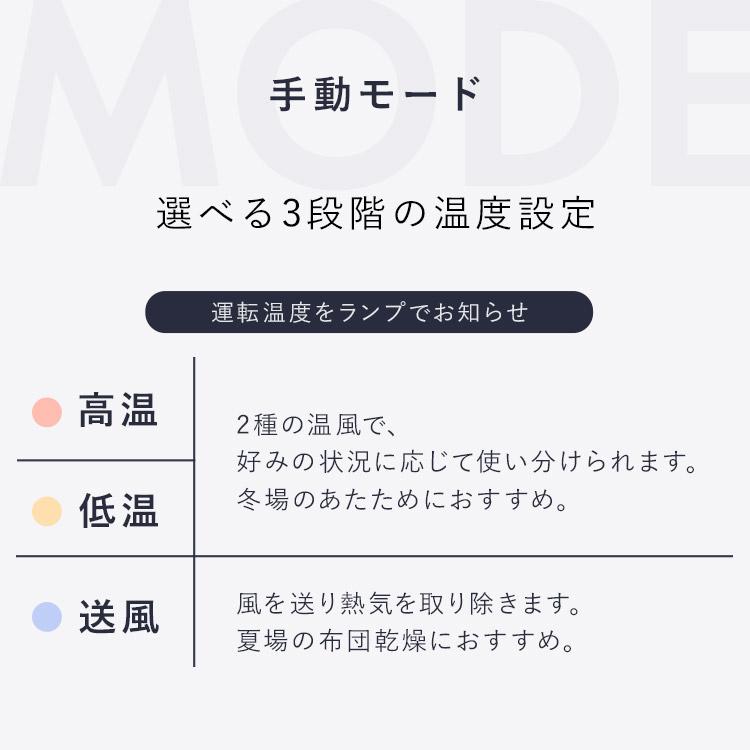 MODE

手動モード

選べる3段階の温度設定

運転温度をランプでお知らせ

高温

低温

2種の温風で、
好みの状況に応じて使い分けられます。
冬場のあたためにおすすめ。

送風

風を送り熱気を取り除きます。
夏場の布団乾燥におすすめ。